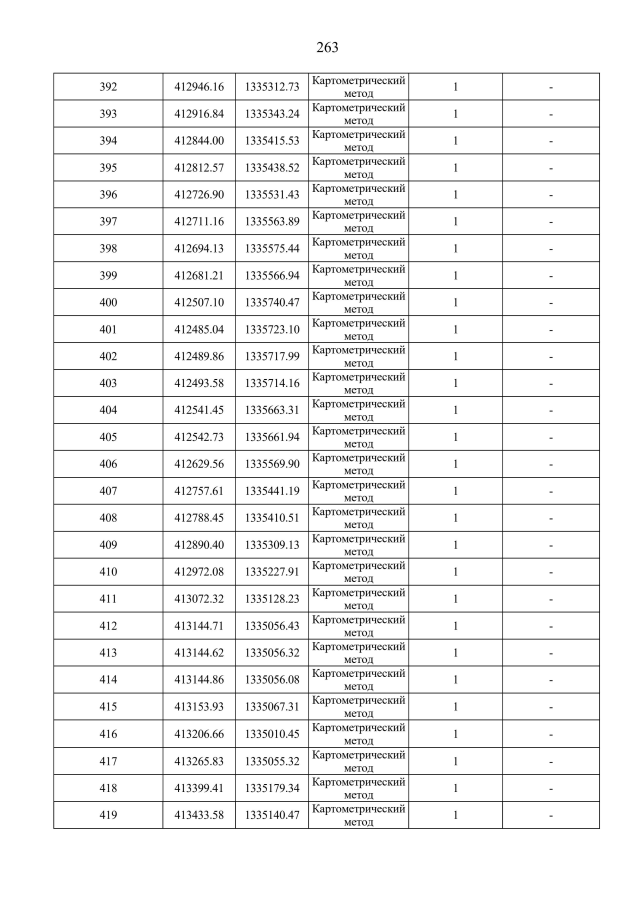 263

| | | | | | |
|---|---|---|---|---|---|
| 392 | 412946.16 | 1335312.73 | Картометрический метод | 1 | - |
| 393 | 412916.84 | 1335343.24 | Картометрический метод | 1 | - |
| 394 | 412844.00 | 1335415.53 | Картометрический метод | 1 | - |
| 395 | 412812.57 | 1335438.52 | Картометрический метод | 1 | - |
| 396 | 412726.90 | 1335531.43 | Картометрический метод | 1 | - |
| 397 | 412711.16 | 1335563.89 | Картометрический метод | 1 | - |
| 398 | 412694.13 | 1335575.44 | Картометрический метод | 1 | - |
| 399 | 412681.21 | 1335566.94 | Картометрический метод | 1 | - |
| 400 | 412507.10 | 1335740.47 | Картометрический метод | 1 | - |
| 401 | 412485.04 | 1335723.10 | Картометрический метод | 1 | - |
| 402 | 412489.86 | 1335717.99 | Картометрический метод | 1 | - |
| 403 | 412493.58 | 1335714.16 | Картометрический метод | 1 | - |
| 404 | 412541.45 | 1335663.31 | Картометрический метод | 1 | - |
| 405 | 412542.73 | 1335661.94 | Картометрический метод | 1 | - |
| 406 | 412629.56 | 1335569.90 | Картометрический метод | 1 | - |
| 407 | 412757.61 | 1335441.19 | Картометрический метод | 1 | - |
| 408 | 412788.45 | 1335410.51 | Картометрический метод | 1 | - |
| 409 | 412890.40 | 1335309.13 | Картометрический метод | 1 | - |
| 410 | 412972.08 | 1335227.91 | Картометрический метод | 1 | - |
| 411 | 413072.32 | 1335128.23 | Картометрический метод | 1 | - |
| 412 | 413144.71 | 1335056.43 | Картометрический метод | 1 | - |
| 413 | 413144.62 | 1335056.32 | Картометрический метод | 1 | - |
| 414 | 413144.86 | 1335056.08 | Картометрический метод | 1 | - |
| 415 | 413153.93 | 1335067.31 | Картометрический метод | 1 | - |
| 416 | 413206.66 | 1335010.45 | Картометрический метод | 1 | - |
| 417 | 413265.83 | 1335055.32 | Картометрический метод | 1 | - |
| 418 | 413399.41 | 1335179.34 | Картометрический метод | 1 | - |
| 419 | 413433.58 | 1335140.47 | Картометрический метод | 1 | - |